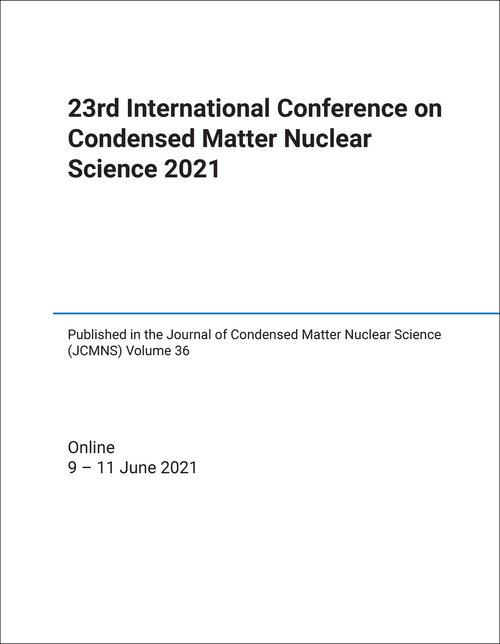 23rd International Conference on Condensed Matter Nuclear Science 2021

Published in the Journal of Condensed Matter Nuclear Science (JCMNS) Volume 36

Online
9 – 11 June 2021